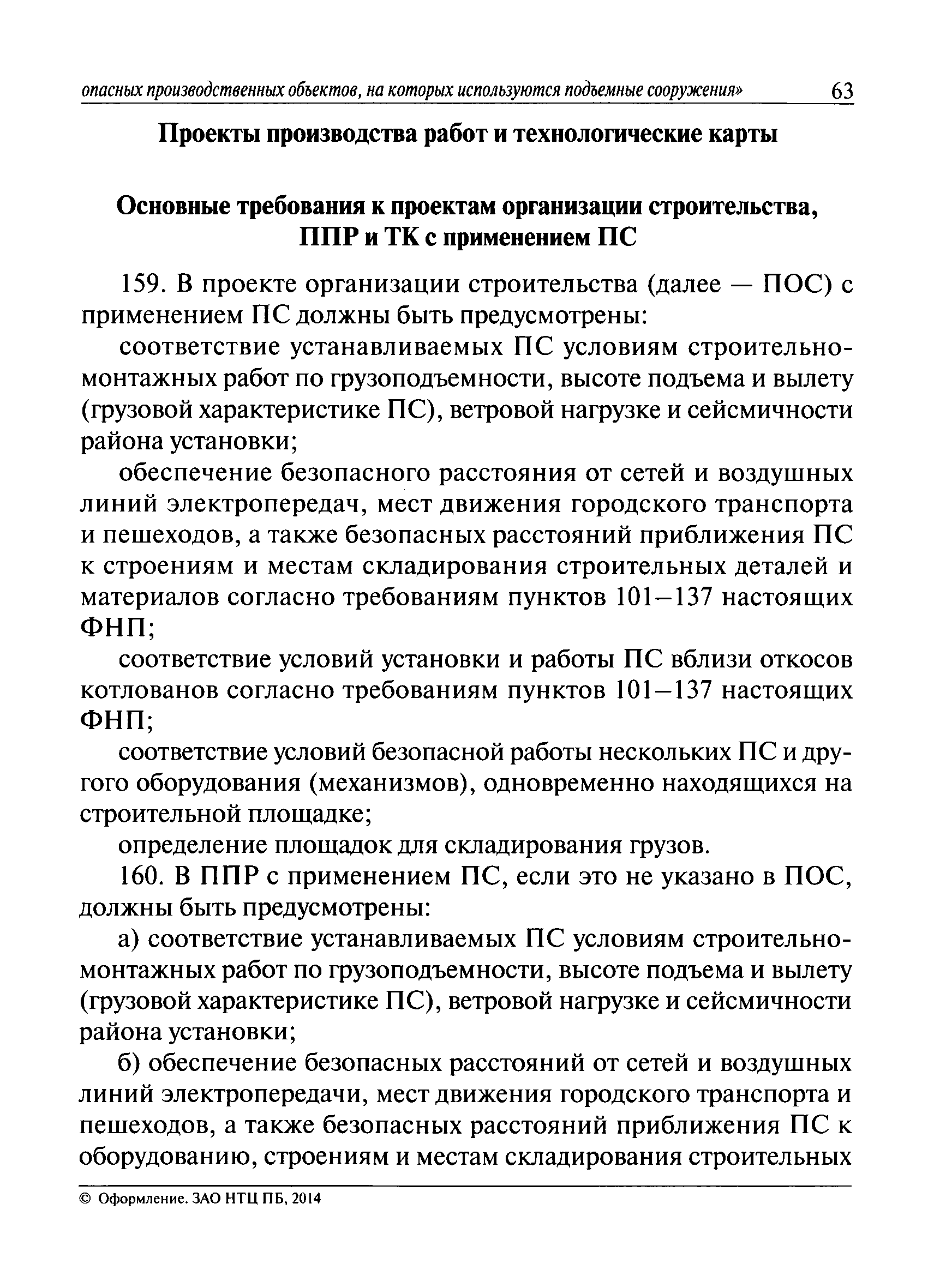 опасных производственных объектов, на которых используются подъемные сооружения» 63

Проекты производства работ и технологические карты

Основные требования к проектам организации строительства, ППР и ТК с применением ПС

159. В проекте организации строительства (далее — ПОС) с применением ПС должны быть предусмотрены:

соответствие устанавливаемых ПС условиям строительно-монтажных работ по грузоподъемности, высоте подъема и вылету (грузовой характеристике ПС), ветровой нагрузке и сейсмичности района установки;

обеспечение безопасного расстояния от сетей и воздушных линий электропередач, мест движения городского транспорта и пешеходов, а также безопасных расстояний приближения ПС к строениям и местам складирования строительных деталей и материалов согласно требованиям пунктов 101–137 настоящих ФНП;

соответствие условий установки и работы ПС вблизи откосов котлованов согласно требованиям пунктов 101–137 настоящих ФНП;

соответствие условий безопасной работы нескольких ПС и другого оборудования (механизмов), одновременно находящихся на строительной площадке;

определение площадок для складирования грузов.

160. В ППР с применением ПС, если это не указано в ПОС, должны быть предусмотрены:

а) соответствие устанавливаемых ПС условиям строительно-монтажных работ по грузоподъемности, высоте подъема и вылету (грузовой характеристике ПС), ветровой нагрузке и сейсмичности района установки;

б) обеспечение безопасных расстояний от сетей и воздушных линий электропередачи, мест движения городского транспорта и пешеходов, а также безопасных расстояний приближения ПС к оборудованию, строениям и местам складирования строительных

© Оформление. ЗАО НТЦ ПБ, 2014